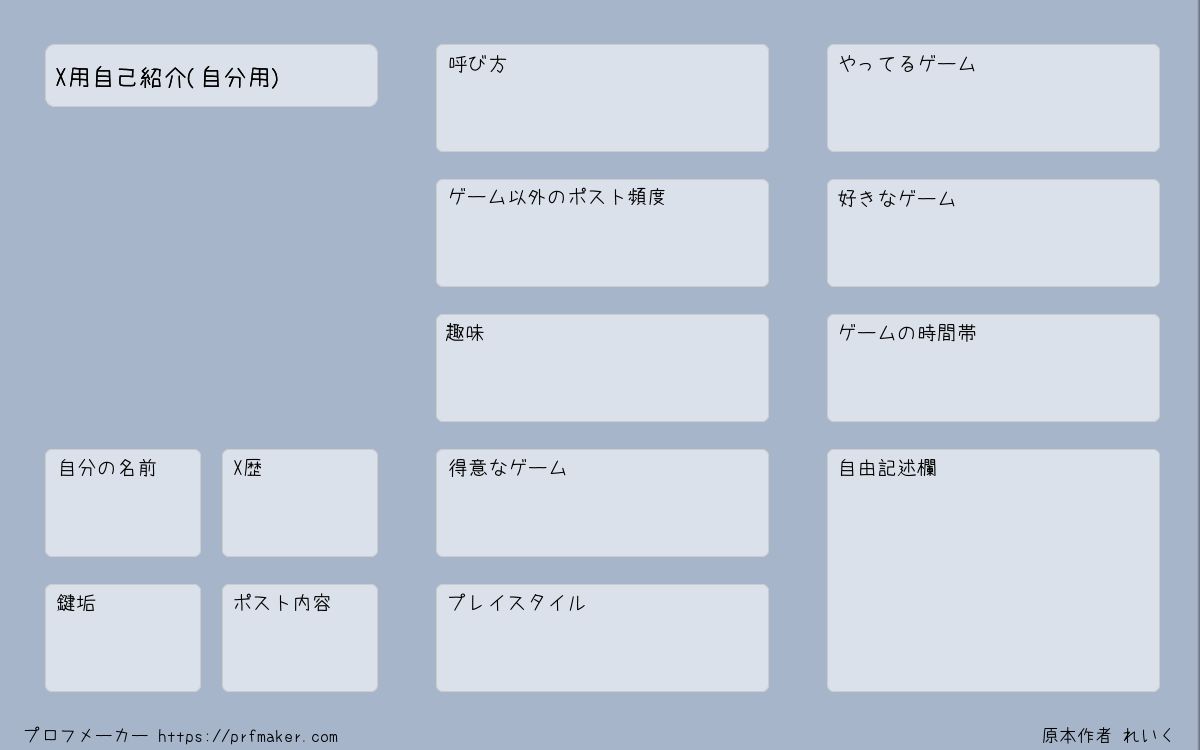 X用自己紹介(自分用)

自分の名前

X歴

鍵垢

ポスト内容

呼び方

ゲーム以外のポスト頻度

趣味

得意なゲーム

プレイスタイル

やってるゲーム

好きなゲーム

ゲームの時間帯

自由記述欄

プロフメーカー https://prfmaker.com

原本作者 れいく